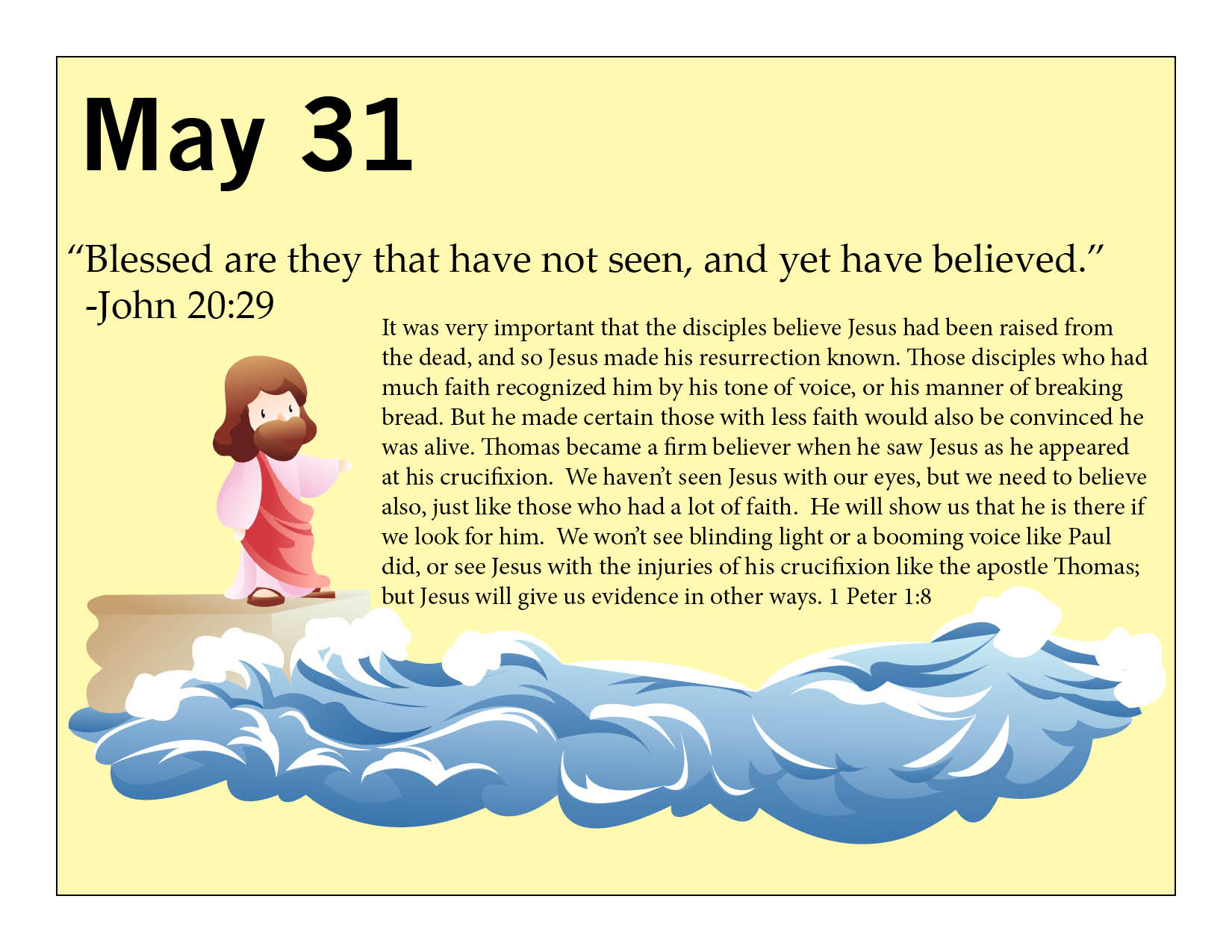 May 31

"Blessed are they that have not seen, and yet have believed."
-John 20:29

It was very important that the disciples believe Jesus had been raised from the dead, and so Jesus made his resurrection known. Those disciples who had much faith recognized him by his tone of voice, or his manner of breaking bread. But he made certain those with less faith would also be convinced he was alive. Thomas became a firm believer when he saw Jesus as he appeared at his crucifixion. We haven't seen Jesus with our eyes, but we need to believe also, just like those who had a lot of faith. He will show us that he is there if we look for him. We won't see blinding light or a booming voice like Paul did, or see Jesus with the injuries of his crucifixion like the apostle Thomas; but Jesus will give us evidence in other ways. 1 Peter 1:8